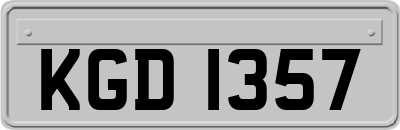 KGD 1357